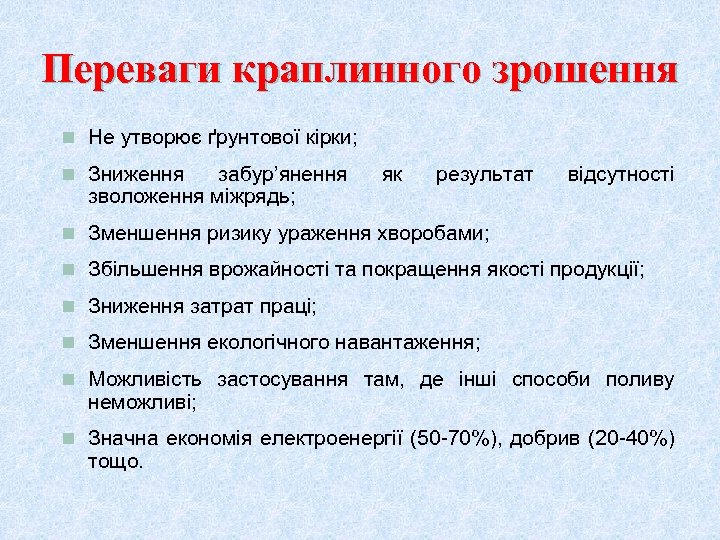 Переваги краплинного зрошення

Не утворює ґрунтової кірки;

Зниження забур’янення як результат відсутності зволоження міжрядь;

Зменшення ризику ураження хворобами;

Збільшення врожайності та покращення якості продукції;

Зниження затрат праці;

Зменшення екологічного навантаження;

Можливість застосування там, де інші способи поливу неможливі;

Значна економія електроенергії (50-70%), добрив (20-40%) тощо.